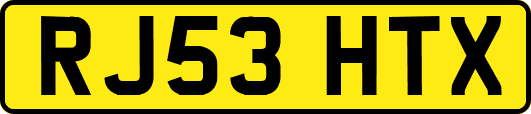 RJ53 HTX